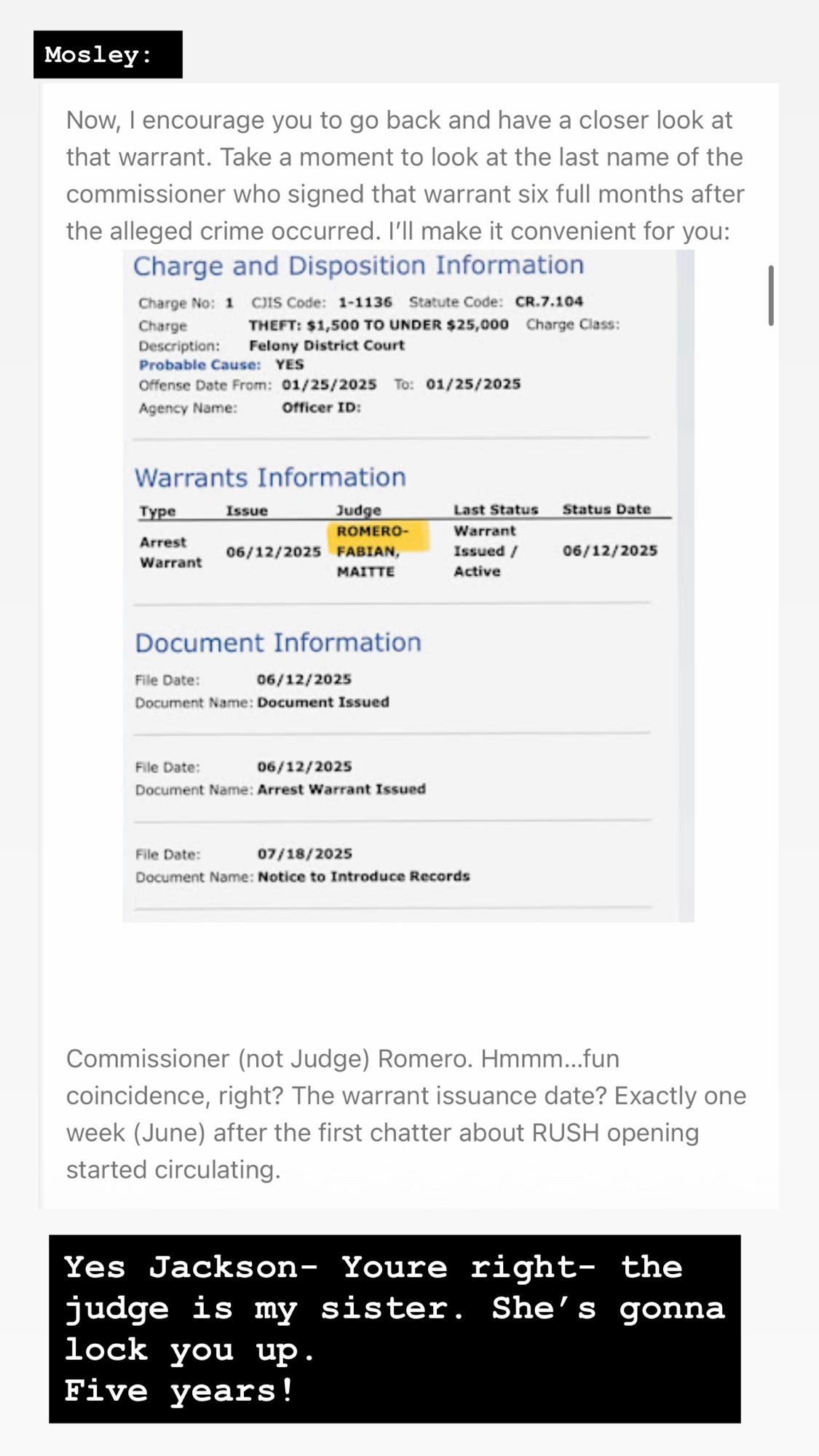 Mosley:

Now, I encourage you to go back and have a closer look at that warrant. Take a moment to look at the last name of the commissioner who signed that warrant six full months after the alleged crime occurred. I'll make it convenient for you:

Charge and Disposition Information

Charge No: 1 CJIS Code: 1-1136 Statute Code: CR.7.104
Charge Description: THEFT: $1,500 TO UNDER $25,000 Charge Class: Felony District Court
Probable Cause: YES
Offense Date From: 01/25/2025 To: 01/25/2025
Agency Name: Officer ID:

Warrants Information

| Type | Issue | Judge | Last Status | Status Date |
|---|---|---|---|---|
| Arrest Warrant | 06/12/2025 | ROMERO-FABIAN, MAITTE | Warrant Issued / Active | 06/12/2025 |

Document Information

File Date: 06/12/2025
Document Name: Document Issued

File Date: 06/12/2025
Document Name: Arrest Warrant Issued

File Date: 07/18/2025
Document Name: Notice to Introduce Records

Commissioner (not Judge) Romero. Hmmm...fun coincidence, right? The warrant issuance date? Exactly one week (June) after the first chatter about RUSH opening started circulating.

Yes Jackson- Youre right- the judge is my sister. She's gonna lock you up.
Five years!